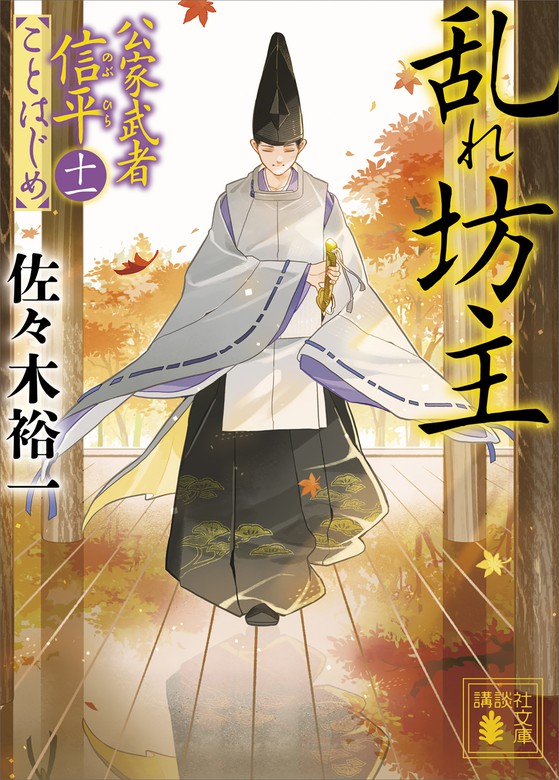 乱れ坊主

公家武者 信平(のぶひら) 十二

ことはじめ

佐々木裕一

講談社文庫